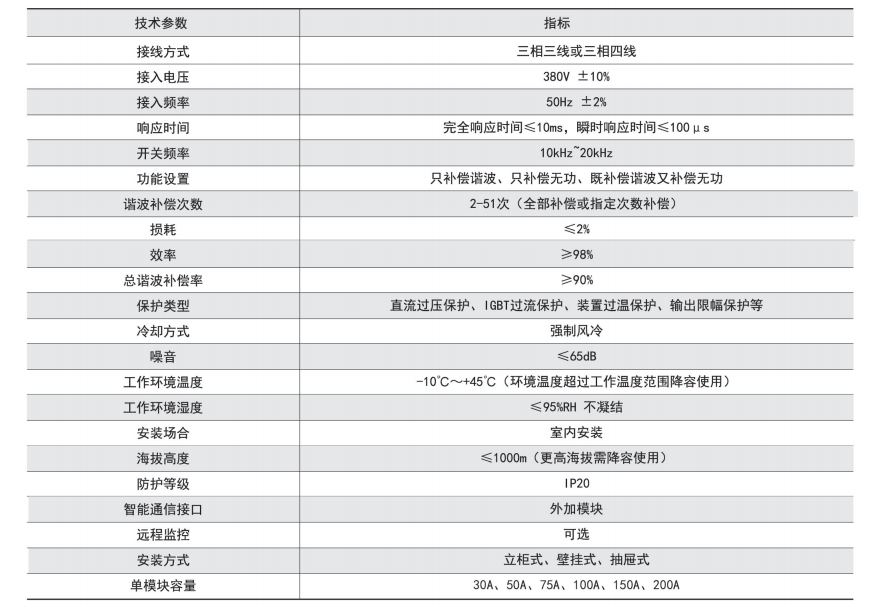 | 技术参数 | 指标 |
|---|---|
| 接线方式 | 三相三线或三相四线 |
| 接入电压 | 380V ±10% |
| 接入频率 | 50Hz ±2% |
| 响应时间 | 完全响应时间≤10ms，瞬时响应时间≤100μs |
| 开关频率 | 10kHz~20kHz |
| 功能设置 | 只补偿谐波、只补偿无功、既补偿谐波又补偿无功 |
| 谐波补偿次数 | 2-51次（全部补偿或指定次数补偿） |
| 损耗 | ≤2% |
| 效率 | ≥98% |
| 总谐波补偿率 | ≥90% |
| 保护类型 | 直流过压保护、IGBT过流保护、装置过温保护、输出限幅保护等 |
| 冷却方式 | 强制风冷 |
| 噪音 | ≤65dB |
| 工作环境温度 | -10℃～+45℃（环境温度超过工作温度范围降容使用） |
| 工作环境湿度 | ≤95%RH 不凝结 |
| 安装场合 | 室内安装 |
| 海拔高度 | ≤1000m（更高海拔需降容使用） |
| 防护等级 | IP20 |
| 智能通信接口 | 外加模块 |
| 远程监控 | 可选 |
| 安装方式 | 立柜式、壁挂式、抽屉式 |
| 单模块容量 | 30A、50A、75A、100A、150A、200A |